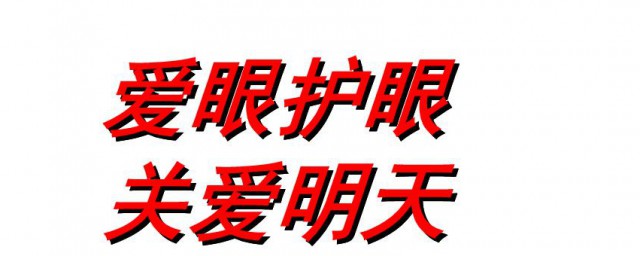 爱眼护眼
关爱明天